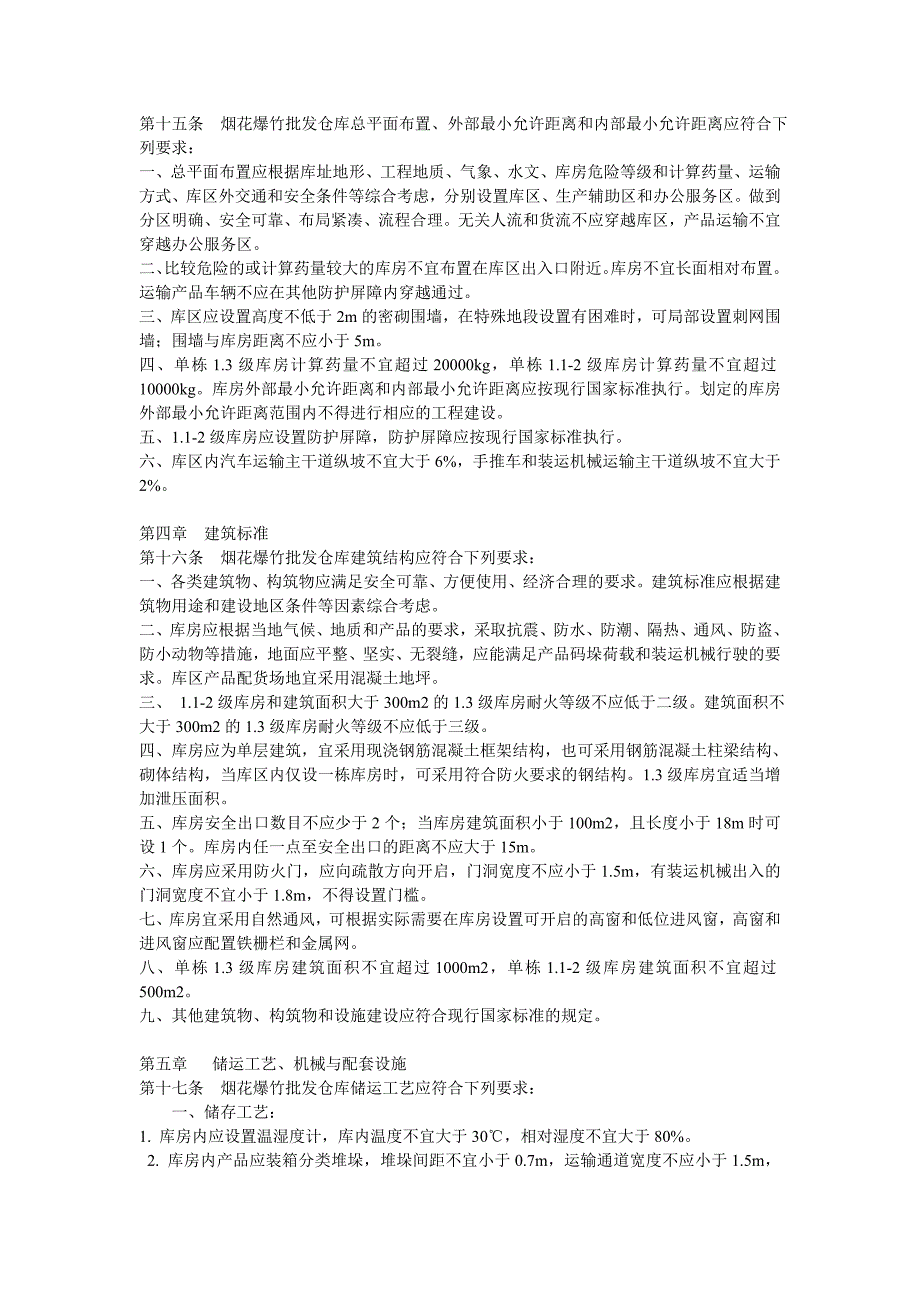 第十五条　烟花爆竹批发仓库总平面布置、外部最小允许距离和内部最小允许距离应符合下列要求：
一、总平面布置应根据库址地形、工程地质、气象、水文、库房危险等级和计算药量、运输方式、库区外交通和安全条件等综合考虑，分别设置库区、生产辅助区和办公服务区。做到分区明确、安全可靠、布局紧凑、流程合理。无关人流和货流不应穿越库区，产品运输不宜穿越办公服务区。
二、比较危险的或计算药量较大的库房不宜布置在库区出入口附近。库房不宜长面相对布置。运输产品车辆不应在其他防护屏障内穿越通过。
三、库区应设置高度不低于 2m 的密砌围墙，在特殊地段设置有困难时，可局部设置刺网围墙；围墙与库房距离不应小于 5m。
四、单栋 1.3 级库房计算药量不宜超过 20000kg，单栋 1.1-2 级库房计算药量不宜超过 10000kg。库房外部最小允许距离和内部最小允许距离应按现行国家标准执行。划定的库房外部最小允许距离范围内不得进行相应的工程建设。
五、1.1-2 级库房应设置防护屏障，防护屏障应按现行国家标准执行。
六、库区内汽车运输主干道纵坡不宜大于 6%，手推车和装运机械运输主干道纵坡不宜大于 2%。

第四章　建筑标准
第十六条　烟花爆竹批发仓库建筑结构应符合下列要求：
一、各类建筑物、构筑物应满足安全可靠、方便使用、经济合理的要求。建筑标准应根据建筑物用途和建设地区条件等因素综合考虑。
二、库房应根据当地气候、地质和产品的要求，采取抗震、防水、防潮、隔热、通风、防盗、防小动物等措施，地面应平整、坚实、无裂缝，应能满足产品码垛荷载和装运机械行驶的要求。库区产品配货场地宜采用混凝土地坪。
三、 1.1-2 级库房和建筑面积大于 300m2 的 1.3 级库房耐火等级不应低于二级。建筑面积不大于 300m2 的 1.3 级库房耐火等级不应低于三级。
四、库房应为单层建筑，宜采用现浇钢筋混凝土框架结构，也可采用钢筋混凝土柱梁结构、砌体结构，当库区内仅设一栋库房时，可采用符合防火要求的钢结构。1.3 级库房宜适当增加泄压面积。
五、库房安全出口数目不应少于 2 个；当库房建筑面积小于 100m2，且长度小于 18m 时可设 1 个。库房内任一点至安全出口的距离不应大于 15m。
六、库房应采用防火门，应向疏散方向开启，门洞宽度不应小于 1.5m，有装运机械出入的门洞宽度不宜小于 1.8m，不得设置门槛。
七、库房宜采用自然通风，可根据实际需要在库房设置可开启的高窗和低位进风窗，高窗和进风窗应配置铁栅栏和金属网。
八、单栋 1.3 级库房建筑面积不宜超过 1000m2，单栋 1.1-2 级库房建筑面积不宜超过 500m2。
九、其他建筑物、构筑物和设施建设应符合现行国家标准的规定。

第五章　储运工艺、机械与配套设施
第十七条　烟花爆竹批发仓库储运工艺应符合下列要求：
一、储存工艺：
1. 库房内应设置温湿度计，库内温度不宜大于 30℃，相对湿度不宜大于 80%。
2. 库房内产品应装箱分类堆垛，堆垛间距不宜小于 0.7m，运输通道宽度不应小于 1.5m，